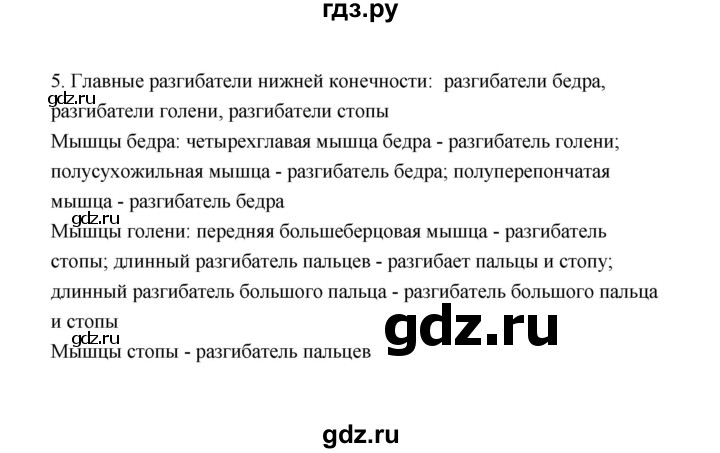 гдз.ру

5. Главные разгибатели нижней конечности: разгибатели бедра, разгибатели голени, разгибатели стопы
gdz.ru
Мышцы бедра: четырехглавая мышца бедра - разгибатель голени; полусухожильная мышца - разгибатель бедра; полуперепончатая мышца - разгибатель бедра
gdz.ru
Мышцы голени: передняя большеберцовая мышца - разгибатель стопы; длинный разгибатель пальцев - разгибает пальцы и стопу; длинный разгибатель большого пальца - разгибатель большого пальца и стопы
gdz.ru
gdz.ru
Мышцы стопы - разгибатель пальцев

gdz.ru